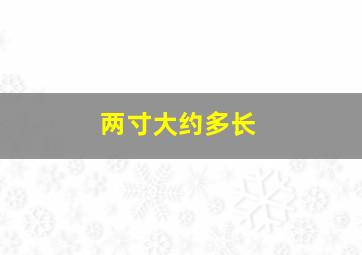 两寸大约多长